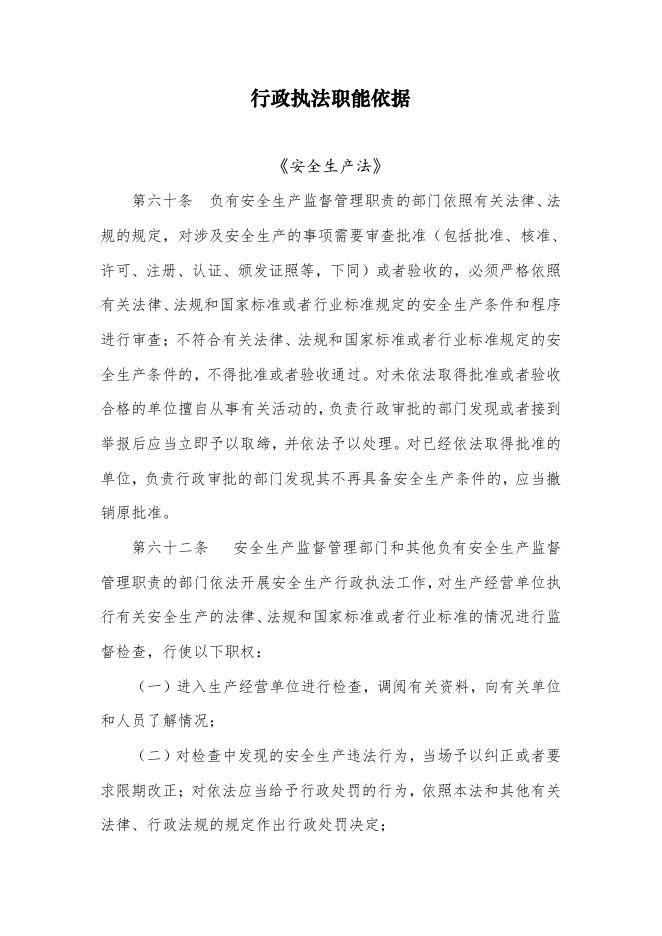 行政执法职能依据

《安全生产法》

第六十条　负有安全生产监督管理职责的部门依照有关法律、法规的规定，对涉及安全生产的事项需要审查批准（包括批准、核准、许可、注册、认证、颁发证照等，下同）或者验收的，必须严格依照有关法律、法规和国家标准或者行业标准规定的安全生产条件和程序进行审查；不符合有关法律、法规和国家标准或者行业标准规定的安全生产条件的，不得批准或者验收通过。对未依法取得批准或者验收合格的单位擅自从事有关活动的，负责行政审批的部门发现或者接到举报后应当立即予以取缔，并依法予以处理。对已经依法取得批准的单位，负责行政审批的部门发现其不再具备安全生产条件的，应当撤销原批准。

第六十二条　安全生产监督管理部门和其他负有安全生产监督管理职责的部门依法开展安全生产行政执法工作，对生产经营单位执行有关安全生产的法律、法规和国家标准或者行业标准的情况进行监督检查，行使以下职权：

（一）进入生产经营单位进行检查，调阅有关资料，向有关单位和人员了解情况；

（二）对检查中发现的安全生产违法行为，当场予以纠正或者要求限期改正；对依法应当给予行政处罚的行为，依照本法和其他有关法律、行政法规的规定作出行政处罚决定；